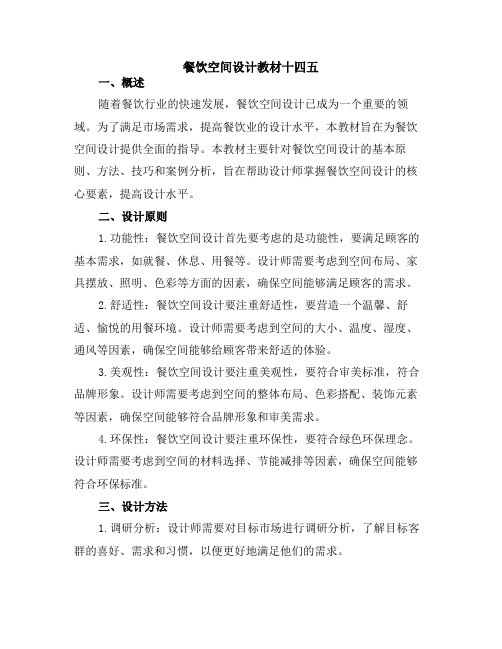 餐饮空间设计教材十四五

一、概述

随着餐饮行业的快速发展，餐饮空间设计已成为一个重要的领域。为了满足市场需求，提高餐饮业的设计水平，本教材旨在为餐饮空间设计提供全面的指导。本教材主要针对餐饮空间设计的基本原则、方法、技巧和案例分析，旨在帮助设计师掌握餐饮空间设计的核心要素，提高设计水平。

二、设计原则

1.功能性：餐饮空间设计首先要考虑的是功能性，要满足顾客的基本需求，如就餐、休息、用餐等。设计师需要考虑到空间布局、家具摆放、照明、色彩等方面的因素，确保空间能够满足顾客的需求。

2.舒适性：餐饮空间设计要注重舒适性，要营造一个温馨、舒适、愉悦的用餐环境。设计师需要考虑到空间的大小、温度、湿度、通风等因素，确保空间能够给顾客带来舒适的体验。

3.美观性：餐饮空间设计要注重美观性，要符合审美标准，符合品牌形象。设计师需要考虑到空间的整体布局、色彩搭配、装饰元素等因素，确保空间能够符合品牌形象和审美需求。

4.环保性：餐饮空间设计要注重环保性，要符合绿色环保理念。设计师需要考虑到空间的材料选择、节能减排等因素，确保空间能够符合环保标准。

三、设计方法

1.调研分析：设计师需要对目标市场进行调研分析，了解目标客群的喜好、需求和习惯，以便更好地满足他们的需求。